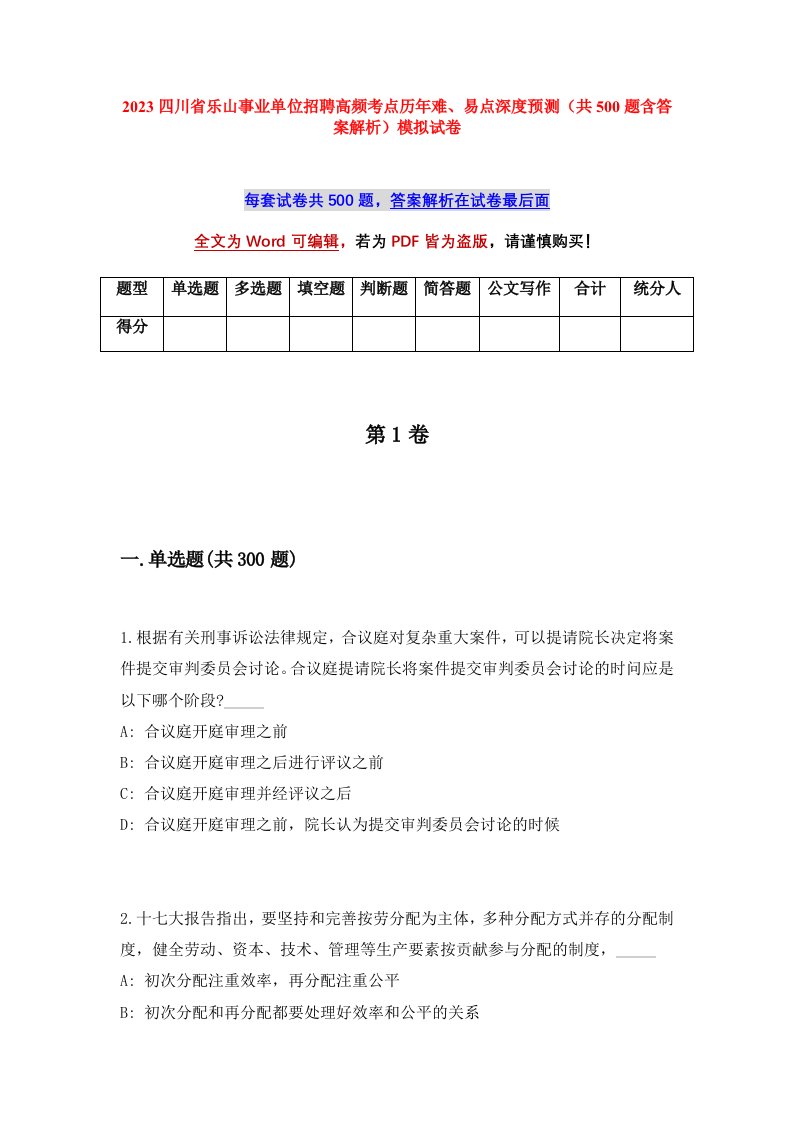 2023 四川省乐山事业单位招聘高频考点历年难、易点深度预测（共 500 题含答案解析）模拟试卷

每套试卷共 500 题，答案解析在试卷最后面

全文为 Word 可编辑，若为 PDF 皆为盗版，请谨慎购买!

| 题型 | 单选题 | 多选题 | 填空题 | 判断题 | 简答题 | 公文写作 | 合计 | 统分人 |
|---|---|---|---|---|---|---|---|---|
| 得分 | | | | | | | | |

第 1 卷

一.单选题(共 300 题)

1.根据有关刑事诉讼法律规定，合议庭对复杂重大案件，可以提请院长决定将案件提交审判委员会讨论。合议庭提请院长将案件提交审判委员会讨论的时间应是以下哪个阶段?_____
A: 合议庭开庭审理之前
B: 合议庭开庭审理之后进行评议之前
C: 合议庭开庭审理并经评议之后
D: 合议庭开庭审理之前，院长认为提交审判委员会讨论的时候

2.十七大报告指出，要坚持和完善按劳分配为主体，多种分配方式并存的分配制度，健全劳动、资本、技术、管理等生产要素按贡献参与分配的制度，_____
A: 初次分配注重效率，再分配注重公平
B: 初次分配和再分配都要处理好效率和公平的关系